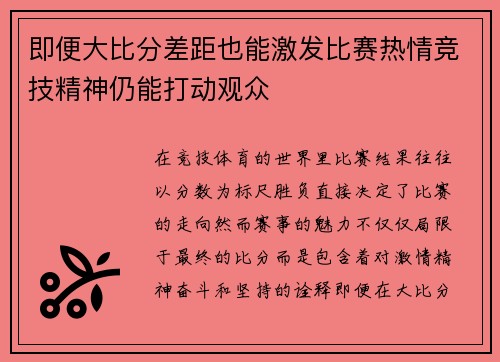 即便大比分差距也能激发比赛热情竞技精神仍能打动观众

在竞技体育的世界里比赛结果往往以分数为标尺胜负直接决定了比赛的走向然而赛事的魅力不仅仅局限于最终的比分而是包含着对激情精神奋斗和坚持的诠释即便在大比分